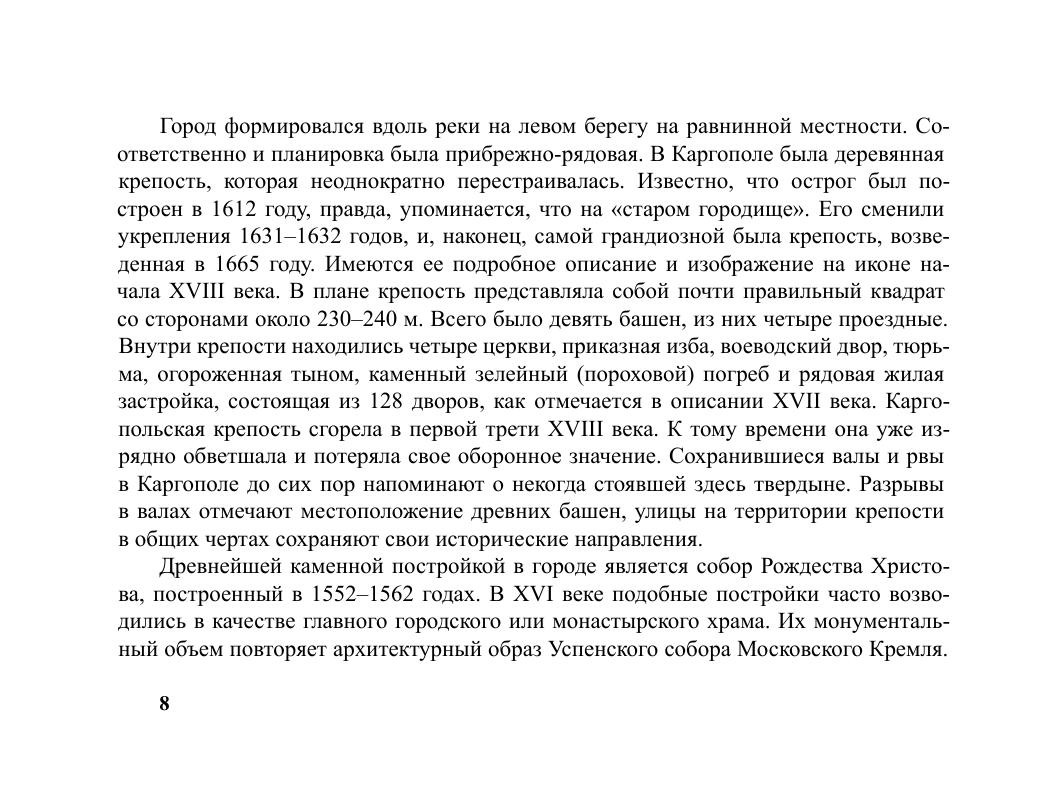 Город формировался вдоль реки на левом берегу на равнинной местности. Соответственно и планировка была прибрежно-рядовая. В Каргополе была деревянная крепость, которая неоднократно перестраивалась. Известно, что острог был построен в 1612 году, правда, упоминается, что на «старом городище». Его сменили укрепления 1631–1632 годов, и, наконец, самой грандиозной была крепость, возведенная в 1665 году. Имеются ее подробное описание и изображение на иконе начала XVIII века. В плане крепость представляла собой почти правильный квадрат со сторонами около 230–240 м. Всего было девять башен, из них четыре проездные. Внутри крепости находились четыре церкви, приказная изба, воеводский двор, тюрьма, огороженная тыном, каменный зелейный (пороховой) погреб и рядовая жилая застройка, состоящая из 128 дворов, как отмечается в описании XVII века. Каргопольская крепость сгорела в первой трети XVIII века. К тому времени она уже изрядно обветшала и потеряла свое оборонное значение. Сохранившиеся валы и рвы в Каргополе до сих пор напоминают о некогда стоявшей здесь твердыне. Разрывы в валах отмечают местоположение древних башен, улицы на территории крепости в общих чертах сохраняют свои исторические направления.

Древнейшей каменной постройкой в городе является собор Рождества Христова, построенный в 1552–1562 годах. В XVI веке подобные постройки часто возводились в качестве главного городского или монастырского храма. Их монументальный объем повторяет архитектурный образ Успенского собора Московского Кремля.

8